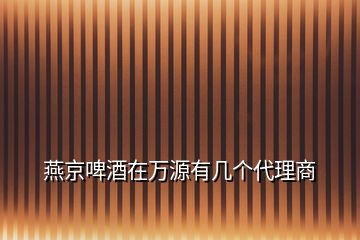 燕京啤酒在万源有几个代理商